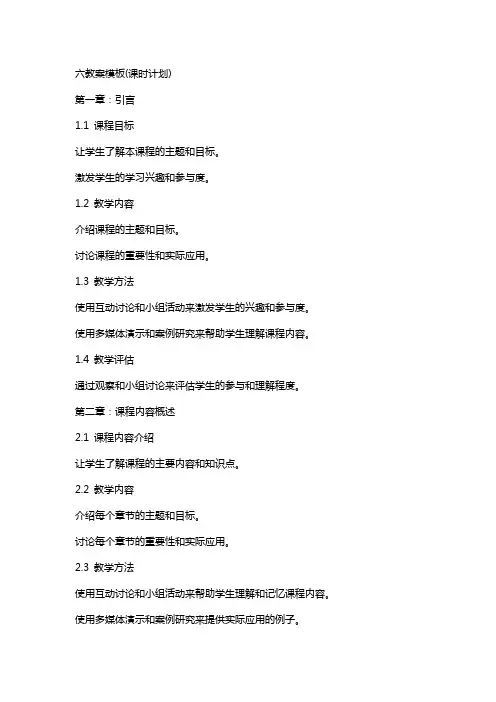 六教案模板(课时计划)

第一章：引言

1.1 课程目标

让学生了解本课程的主题和目标。

激发学生的学习兴趣和参与度。

1.2 教学内容

介绍课程的主题和目标。

讨论课程的重要性和实际应用。

1.3 教学方法

使用互动讨论和小组活动来激发学生的兴趣和参与度。

使用多媒体演示和案例研究来帮助学生理解课程内容。

1.4 教学评估

通过观察和小组讨论来评估学生的参与和理解程度。

第二章：课程内容概述

2.1 课程内容介绍

让学生了解课程的主要内容和知识点。

2.2 教学内容

介绍每个章节的主题和目标。

讨论每个章节的重要性和实际应用。

2.3 教学方法

使用互动讨论和小组活动来帮助学生理解和记忆课程内容。

使用多媒体演示和案例研究来提供实际应用的例子。